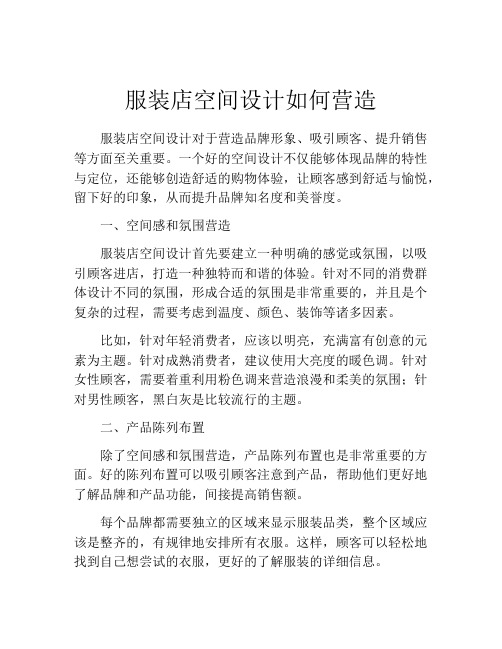 服装店空间设计如何营造

服装店空间设计对于营造品牌形象、吸引顾客、提升销售等方面至关重要。一个好的空间设计不仅能够体现品牌的特性与定位，还能够创造舒适的购物体验，让顾客感到舒适与愉悦，留下好的印象，从而提升品牌知名度和美誉度。

一、空间感和氛围营造

服装店空间设计首先要建立一种明确的感觉或氛围，以吸引顾客进店，打造一种独特而和谐的体验。针对不同的消费群体设计不同的氛围，形成合适的氛围是非常重要的，并且是个复杂的过程，需要考虑到温度、颜色、装饰等诸多因素。

比如，针对年轻消费者，应该以明亮，充满富有创意的元素为主题。针对成熟消费者，建议使用大亮度的暖色调。针对女性顾客，需要着重利用粉色调来营造浪漫和柔美的氛围；针对男性顾客，黑白灰是比较流行的主题。

二、产品陈列布置

除了空间感和氛围营造，产品陈列布置也是非常重要的方面。好的陈列布置可以吸引顾客注意到产品，帮助他们更好地了解品牌和产品功能，间接提高销售额。

每个品牌都需要独立的区域来显示服装品类，整个区域应该是整齐的，有规律地安排所有衣服。这样，顾客可以轻松地找到自己想尝试的衣服，更好的了解服装的详细信息。